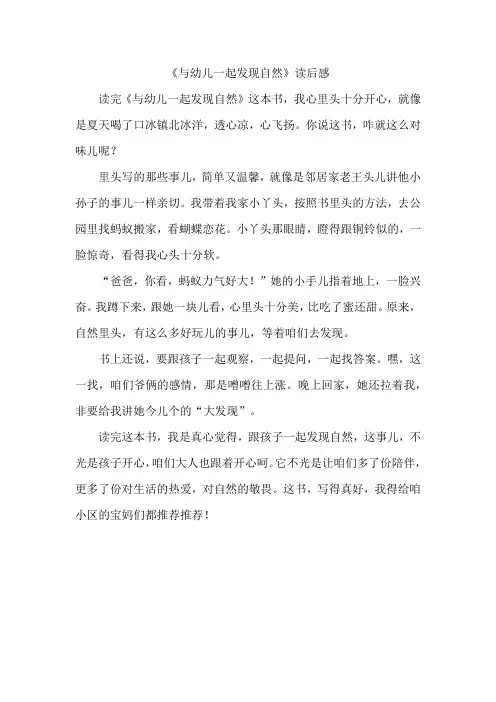 《与幼儿一起发现自然》读后感

读完《与幼儿一起发现自然》这本书，我心里头十分开心，就像是夏天喝了口冰镇北冰洋，透心凉，心飞扬。你说这书，咋就这么对味儿呢？

里头写的那些事儿，简单又温馨，就像是邻居家老王头儿讲他小孙子的事儿一样亲切。我带着我家小丫头，按照书里头的方法，去公园里找蚂蚁搬家，看蝴蝶恋花。小丫头那眼睛，瞪得跟铜铃似的，一脸惊奇，看得我心头十分软。

“爸爸，你看，蚂蚁力气好大！”她的小手儿指着地上，一脸兴奋。我蹲下来，跟她一块儿看，心里头十分美，比吃了蜜还甜。原来，自然里头，有这么多好玩儿的事儿，等着咱们去发现。

书上还说，要跟孩子一起观察，一起提问，一起找答案。嘿，这一找，咱们爷俩的感情，那是噌噌往上涨。晚上回家，她还拉着我，非要给我讲她今儿个的“大发现”。

读完这本书，我是真心觉得，跟孩子一起发现自然，这事儿，不光是孩子开心，咱们大人也跟着开心呵。它不光是让咱们多了份陪伴，更多了份对生活的热爱，对自然的敬畏。这书，写得真好，我得给咱小区的宝妈们都推荐推荐！